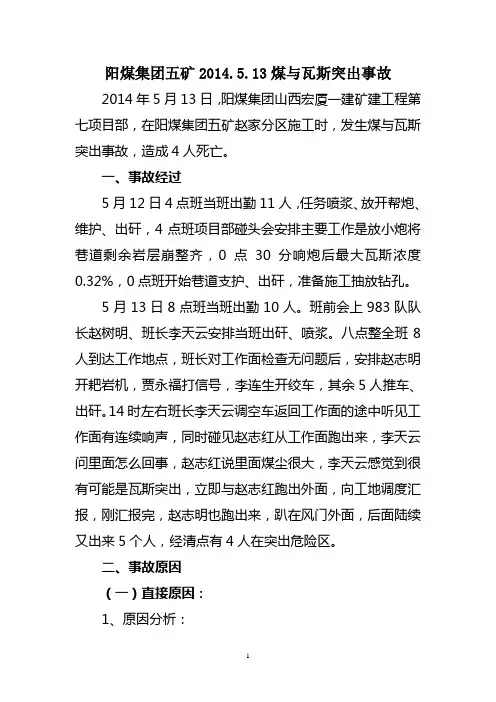 阳煤集团五矿 2014.5.13 煤与瓦斯突出事故

2014 年 5 月 13 日，阳煤集团山西宏厦一建矿建工程第七项目部，在阳煤集团五矿赵家分区施工时，发生煤与瓦斯突出事故，造成 4 人死亡。

一、事故经过

5 月 12 日 4 点班当班出勤 11 人，任务喷浆、放开帮炮、维护、出矸，4 点班项目部碰头会安排主要工作是放小炮将巷道剩余岩层崩整齐，0 点 30 分响炮后最大瓦斯浓度 0.32%，0 点班开始巷道支护、出矸，准备施工抽放钻孔。

5 月 13 日 8 点班当班出勤 10 人。班前会上 983 队队长赵树明、班长李天云安排当班出矸、喷浆。八点整全班 8 人到达工作地点，班长对工作面检查无问题后，安排赵志明开耙岩机，贾永福打信号，李连生开绞车，其余 5 人推车、出矸。14 时左右班长李天云调空车返回工作面的途中听见工作面有连续响声，同时碰见赵志红从工作面跑出来，李天云问里面怎么回事，赵志红说里面煤尘很大，李天云感觉到很有可能是瓦斯突出，立即与赵志红跑出外面，向工地调度汇报，刚汇报完，赵志明也跑出来，趴在风门外面，后面陆续又出来 5 个人，经清点有 4 人在突出危险区。

二、事故原因

（一）直接原因：

1、原因分析：

1